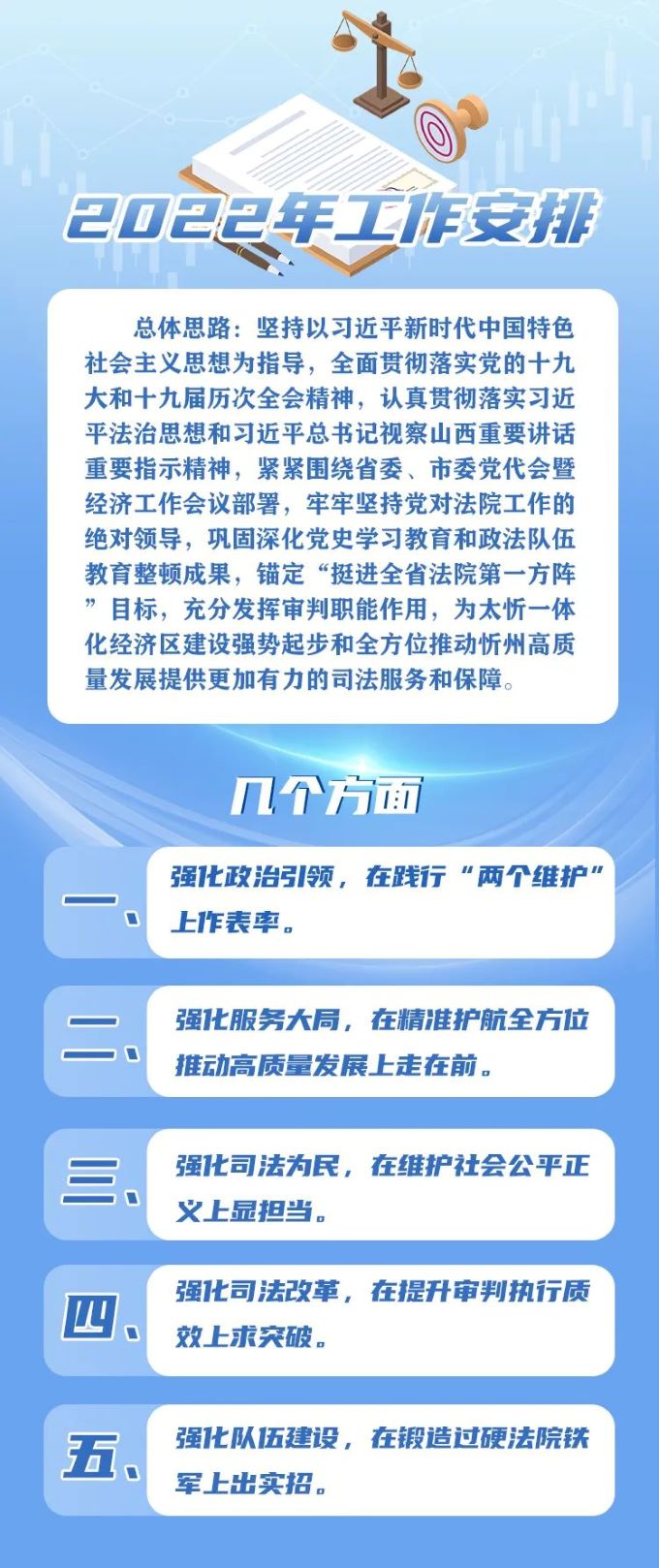 2022年工作安排

总体思路：坚持以习近平新时代中国特色社会主义思想为指导，全面贯彻落实党的十九大和十九届历次全会精神，认真贯彻落实习近平法治思想和习近平总书记视察山西重要讲话重要指示精神，紧紧围绕省委、市委党代会暨经济工作会议部署，牢牢坚持党对法院工作的绝对领导，巩固深化党史学习教育和政法队伍教育整顿成果，锚定“挺进全省法院第一方阵”目标，充分发挥审判职能作用，为太忻一体化经济区建设强势起步和全方位推动忻州高质量发展提供更加有力的司法服务和保障。

几个方面

一、强化政治引领，在践行“两个维护”上作表率。

二、强化服务大局，在精准护航全方位推动高质量发展上走在前。

三、强化司法为民，在维护社会公平正义上显担当。

四、强化司法改革，在提升审判执行质效上求突破。

五、强化队伍建设，在锻造过硬法院铁军上出实招。